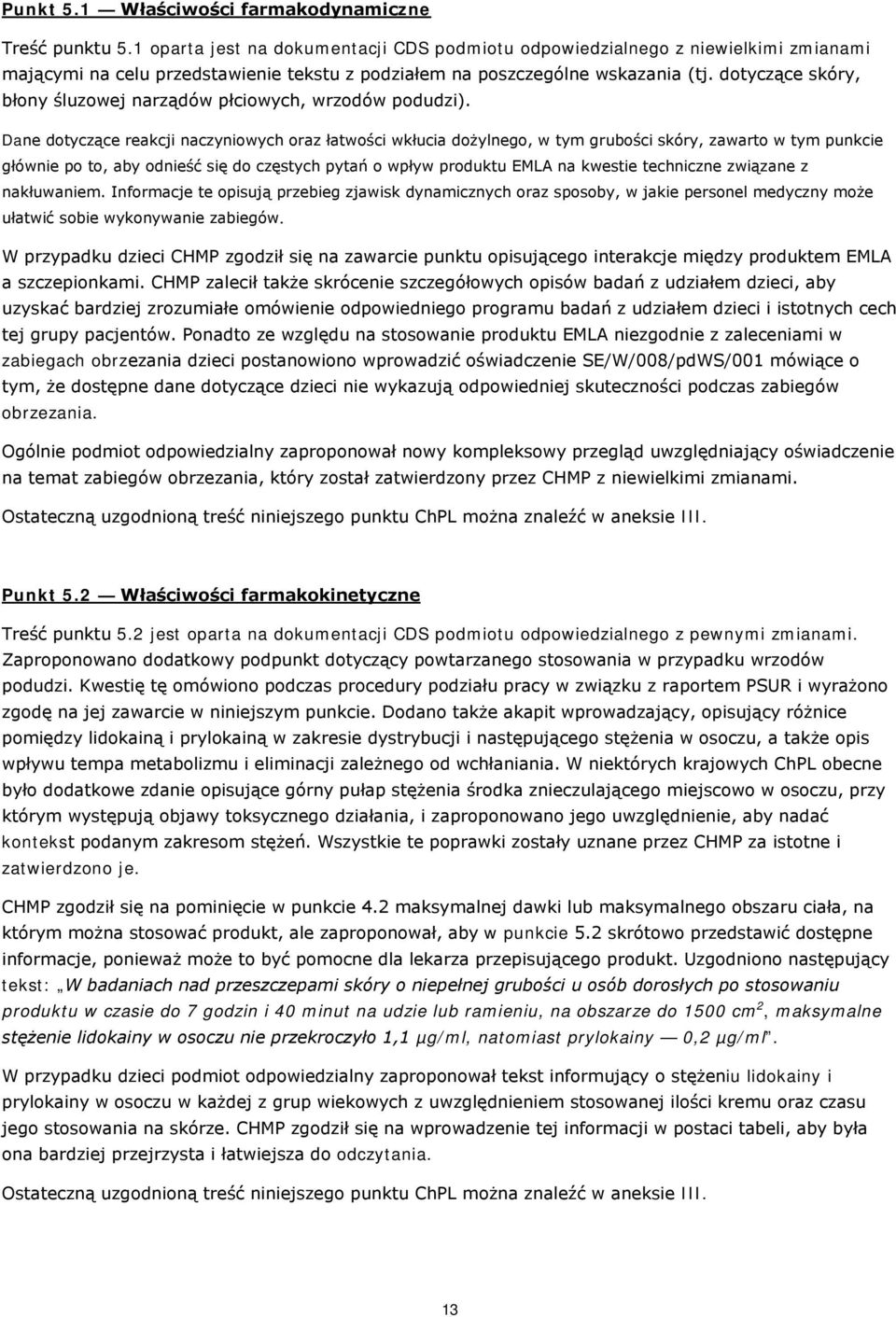 Punkt 5.1 — Właściwości farmakodynamiczne

Treść punktu 5.1 oparta jest na dokumentacji CDS podmiotu odpowiedzialnego z niewielkimi zmianami mającymi na celu przedstawienie tekstu z podziałem na poszczególne wskazania (tj. dotyczące skóry, błony śluzowej narządów płciowych, wrzodów podudzi).

Dane dotyczące reakcji naczyniowych oraz łatwości wkłucia dożylnego, w tym grubości skóry, zawarto w tym punkcie głównie po to, aby odnieść się do częstych pytań o wpływ produktu EMLA na kwestie techniczne związane z nakłuwaniem. Informacje te opisują przebieg zjawisk dynamicznych oraz sposoby, w jakie personel medyczny może ułatwić sobie wykonywanie zabiegów.

W przypadku dzieci CHMP zgodził się na zawarcie punktu opisującego interakcje między produktem EMLA a szczepionkami. CHMP zalecił także skrócenie szczegółowych opisów badań z udziałem dzieci, aby uzyskać bardziej zrozumiałe omówienie odpowiedniego programu badań z udziałem dzieci i istotnych cech tej grupy pacjentów. Ponadto ze względu na stosowanie produktu EMLA niezgodnie z zaleceniami w zabiegach obrzezania dzieci postanowiono wprowadzić oświadczenie SE/W/008/pdWS/001 mówiące o tym, że dostępne dane dotyczące dzieci nie wykazują odpowiedniej skuteczności podczas zabiegów obrzezania.

Ogólnie podmiot odpowiedzialny zaproponował nowy kompleksowy przegląd uwzględniający oświadczenie na temat zabiegów obrzezania, który został zatwierdzony przez CHMP z niewielkimi zmianami.

Ostateczną uzgodnioną treść niniejszego punktu ChPL można znaleźć w aneksie III.

Punkt 5.2 — Właściwości farmakokinetyczne

Treść punktu 5.2 jest oparta na dokumentacji CDS podmiotu odpowiedzialnego z pewnymi zmianami. Zaproponowano dodatkowy podpunkt dotyczący powtarzanego stosowania w przypadku wrzodów podudzi. Kwestię tę omówiono podczas procedury podziału pracy w związku z raportem PSUR i wyrażono zgodę na jej zawarcie w niniejszym punkcie. Dodano także akapit wprowadzający, opisujący różnice pomiędzy lidokainą i prylokainą w zakresie dystrybucji i następującego stężenia w osoczu, a także opis wpływu tempa metabolizmu i eliminacji zależnego od wchłaniania. W niektórych krajowych ChPL obecne było dodatkowe zdanie opisujące górny pułap stężenia środka znieczulającego miejscowo w osoczu, przy którym występują objawy toksycznego działania, i zaproponowano jego uwzględnienie, aby nadać kontekst podanym zakresom stężeń. Wszystkie te poprawki zostały uznane przez CHMP za istotne i zatwierdzono je.

CHMP zgodził się na pominięcie w punkcie 4.2 maksymalnej dawki lub maksymalnego obszaru ciała, na którym można stosować produkt, ale zaproponował, aby w punkcie 5.2 skrótowo przedstawić dostępne informacje, ponieważ może to być pomocne dla lekarza przepisującego produkt. Uzgodniono następujący tekst: „W badaniach nad przeszczepami skóry o niepełnej grubości u osób dorosłych po stosowaniu produktu w czasie do 7 godzin i 40 minut na udzie lub ramieniu, na obszarze do 1500 cm$^2$, maksymalne stężenie lidokainy w osoczu nie przekroczyło 1,1 μg/ml, natomiast prylokainy — 0,2 μg/ml”.

W przypadku dzieci podmiot odpowiedzialny zaproponował tekst informujący o stężeniu lidokainy i prylokainy w osoczu w każdej z grup wiekowych z uwzględnieniem stosowanej ilości kremu oraz czasu jego stosowania na skórze. CHMP zgodził się na wprowadzenie tej informacji w postaci tabeli, aby była ona bardziej przejrzysta i łatwiejsza do odczytania.

Ostateczną uzgodnioną treść niniejszego punktu ChPL można znaleźć w aneksie III.

13